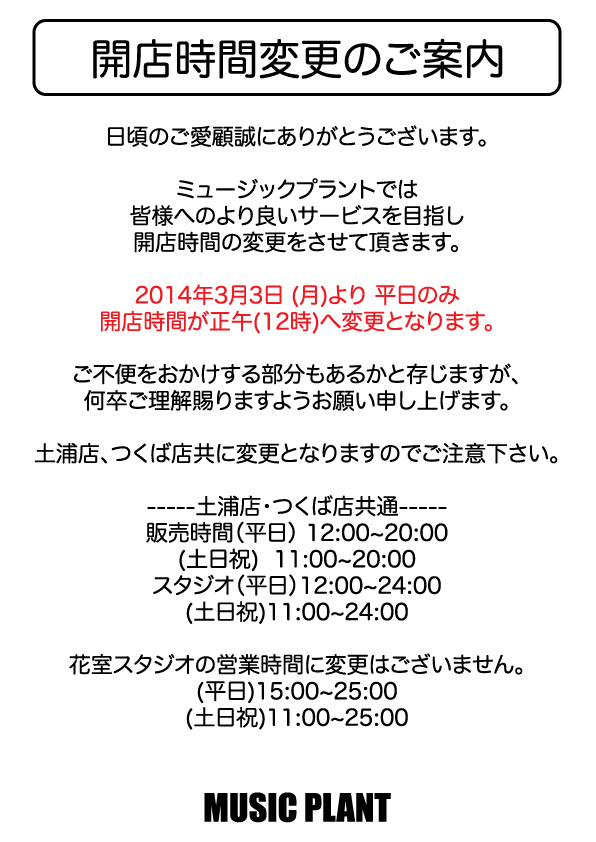 開店時間変更のご案内

日頃のご愛顧誠にありがとうございます。

ミュージックプラントでは
皆様へのより良いサービスを目指し
開店時間の変更をさせて頂きます。

2014年3月3日 (月)より 平日のみ
開店時間が正午(12時)へ変更となります。

ご不便をおかけする部分もあるかと存じますが、
何卒ご理解賜りますようお願い申し上げます。

土浦店、つくば店共に変更となりますのでご注意下さい。

-----土浦店・つくば店共通-----
販売時間（平日） 12:00~20:00
(土日祝) 11:00~20:00
スタジオ（平日）12:00~24:00
(土日祝)11:00~24:00

花室スタジオの営業時間に変更はございません。
(平日)15:00~25:00
(土日祝)11:00~25:00

MUSIC PLANT